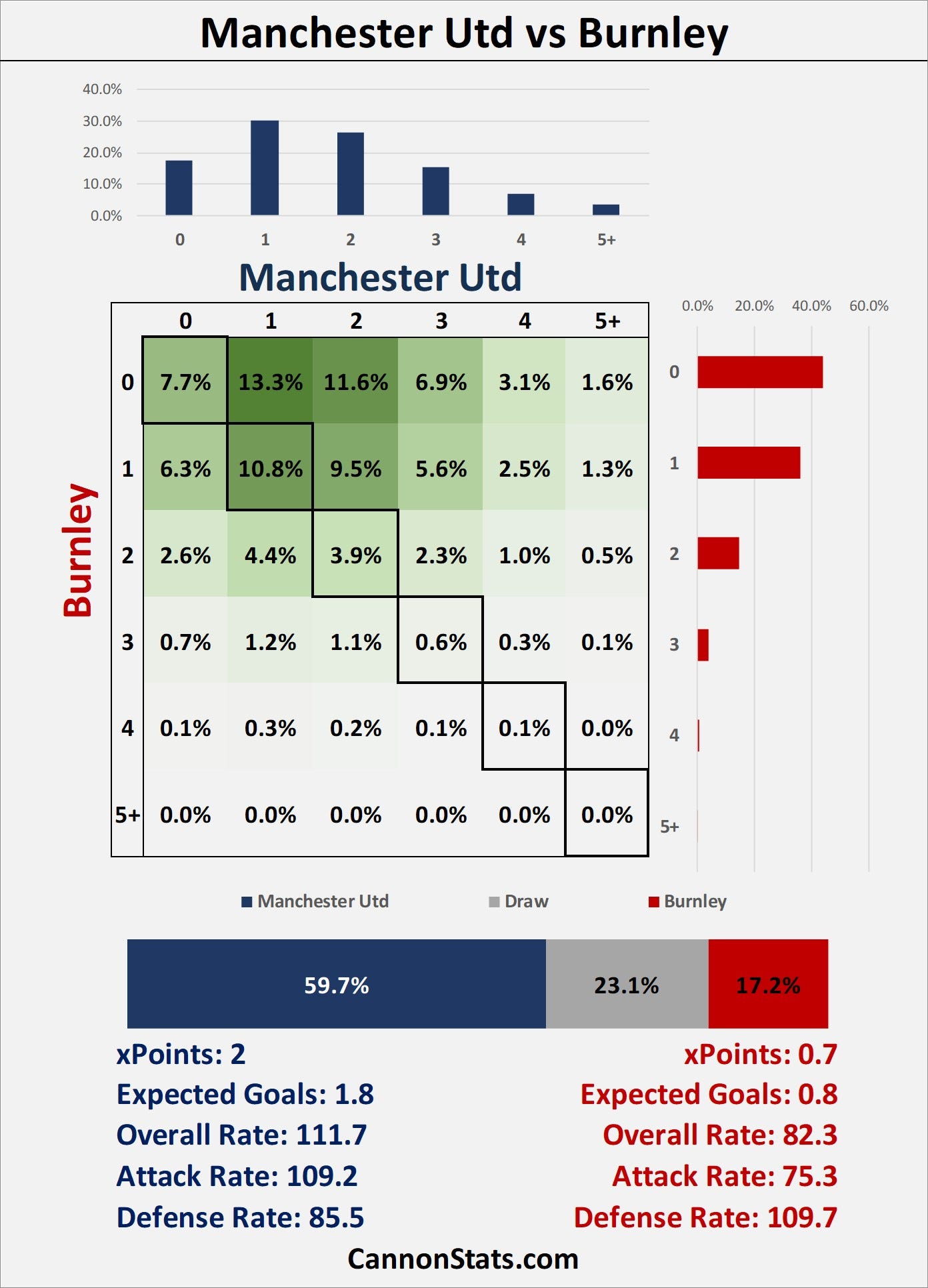 Manchester Utd vs Burnley

40.0%
30.0%
20.0%
10.0%
0.0%

0 1 2 3 4 5+

Manchester Utd

Burnley

| | 0 | 1 | 2 | 3 | 4 | 5+ |
|---|---|---|---|---|---|---|
| 0 | 7.7% | 13.3% | 11.6% | 6.9% | 3.1% | 1.6% |
| 1 | 6.3% | 10.8% | 9.5% | 5.6% | 2.5% | 1.3% |
| 2 | 2.6% | 4.4% | 3.9% | 2.3% | 1.0% | 0.5% |
| 3 | 0.7% | 1.2% | 1.1% | 0.6% | 0.3% | 0.1% |
| 4 | 0.1% | 0.3% | 0.2% | 0.1% | 0.1% | 0.0% |
| 5+ | 0.0% | 0.0% | 0.0% | 0.0% | 0.0% | 0.0% |

0.0% 20.0% 40.0% 60.0%

0
1
2
3
4
5+

Manchester Utd Draw Burnley

59.7% 23.1% 17.2%

xPoints: 2
Expected Goals: 1.8
Overall Rate: 111.7
Attack Rate: 109.2
Defense Rate: 85.5

xPoints: 0.7
Expected Goals: 0.8
Overall Rate: 82.3
Attack Rate: 75.3
Defense Rate: 109.7

CannonStats.com